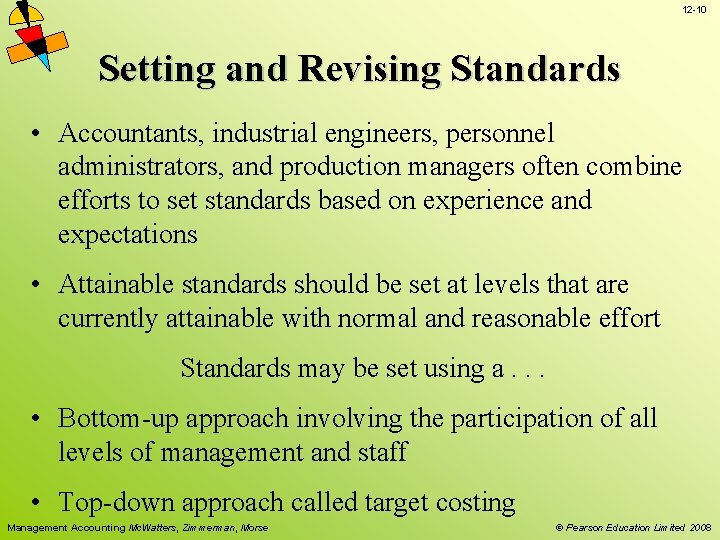 12-10

Setting and Revising Standards

• Accountants, industrial engineers, personnel administrators, and production managers often combine efforts to set standards based on experience and expectations

• Attainable standards should be set at levels that are currently attainable with normal and reasonable effort

Standards may be set using a . . .

• Bottom-up approach involving the participation of all levels of management and staff

• Top-down approach called target costing

Management Accounting McWatters, Zimmerman, Morse

© Pearson Education Limited 2008